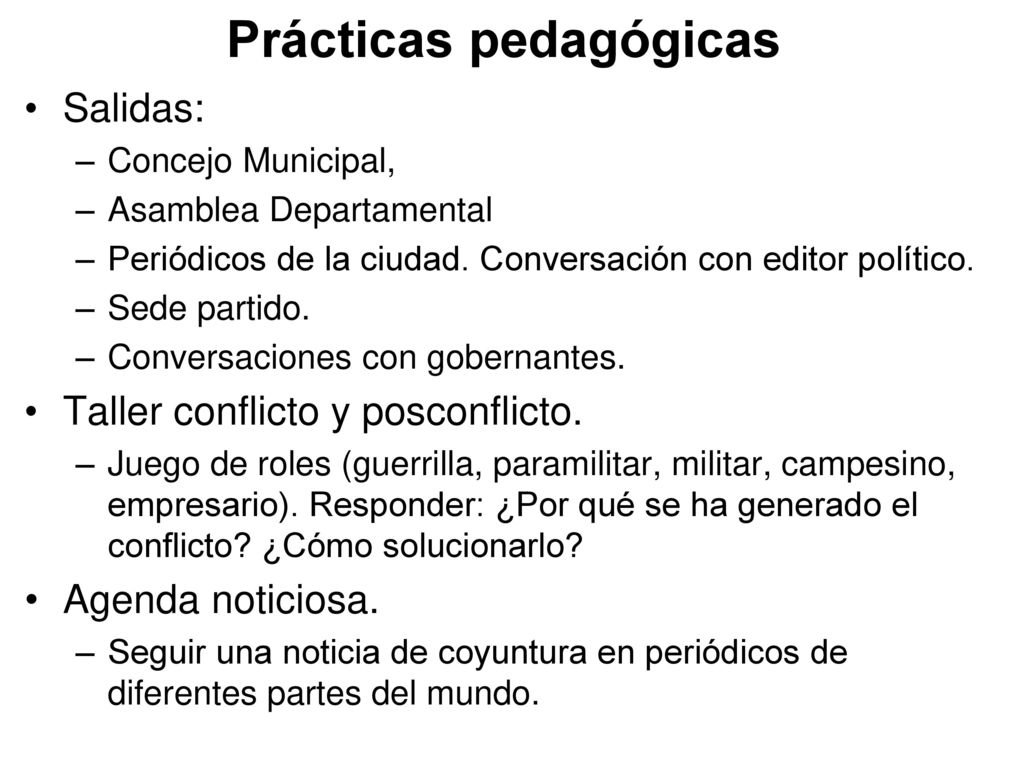 Prácticas pedagógicas

• Salidas:
– Concejo Municipal,
– Asamblea Departamental
– Periódicos de la ciudad. Conversación con editor político.
– Sede partido.
– Conversaciones con gobernantes.

• Taller conflicto y posconflicto.
– Juego de roles (guerrilla, paramilitar, militar, campesino, empresario). Responder: ¿Por qué se ha generado el conflicto? ¿Cómo solucionarlo?

• Agenda noticiosa.
– Seguir una noticia de coyuntura en periódicos de diferentes partes del mundo.